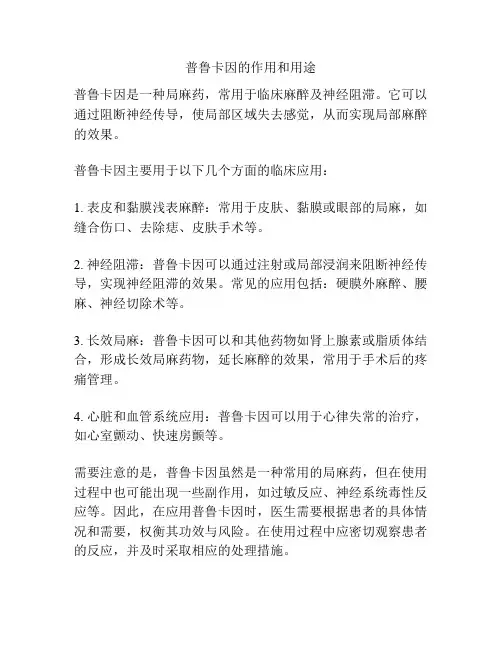 普鲁卡因的作用和用途

普鲁卡因是一种局麻药，常用于临床麻醉及神经阻滞。它可以通过阻断神经传导，使局部区域失去感觉，从而实现局部麻醉的效果。

普鲁卡因主要用于以下几个方面的临床应用：

1. 表皮和黏膜浅表麻醉：常用于皮肤、黏膜或眼部的局麻，如缝合伤口、去除痣、皮肤手术等。

2. 神经阻滞：普鲁卡因可以通过注射或局部浸润来阻断神经传导，实现神经阻滞的效果。常见的应用包括：硬膜外麻醉、腰麻、神经切除术等。

3. 长效局麻：普鲁卡因可以和其他药物如肾上腺素或脂质体结合，形成长效局麻药物，延长麻醉的效果，常用于手术后的疼痛管理。

4. 心脏和血管系统应用：普鲁卡因可以用于心律失常的治疗，如心室颤动、快速房颤等。

需要注意的是，普鲁卡因虽然是一种常用的局麻药，但在使用过程中也可能出现一些副作用，如过敏反应、神经系统毒性反应等。因此，在应用普鲁卡因时，医生需要根据患者的具体情况和需要，权衡其功效与风险。在使用过程中应密切观察患者的反应，并及时采取相应的处理措施。